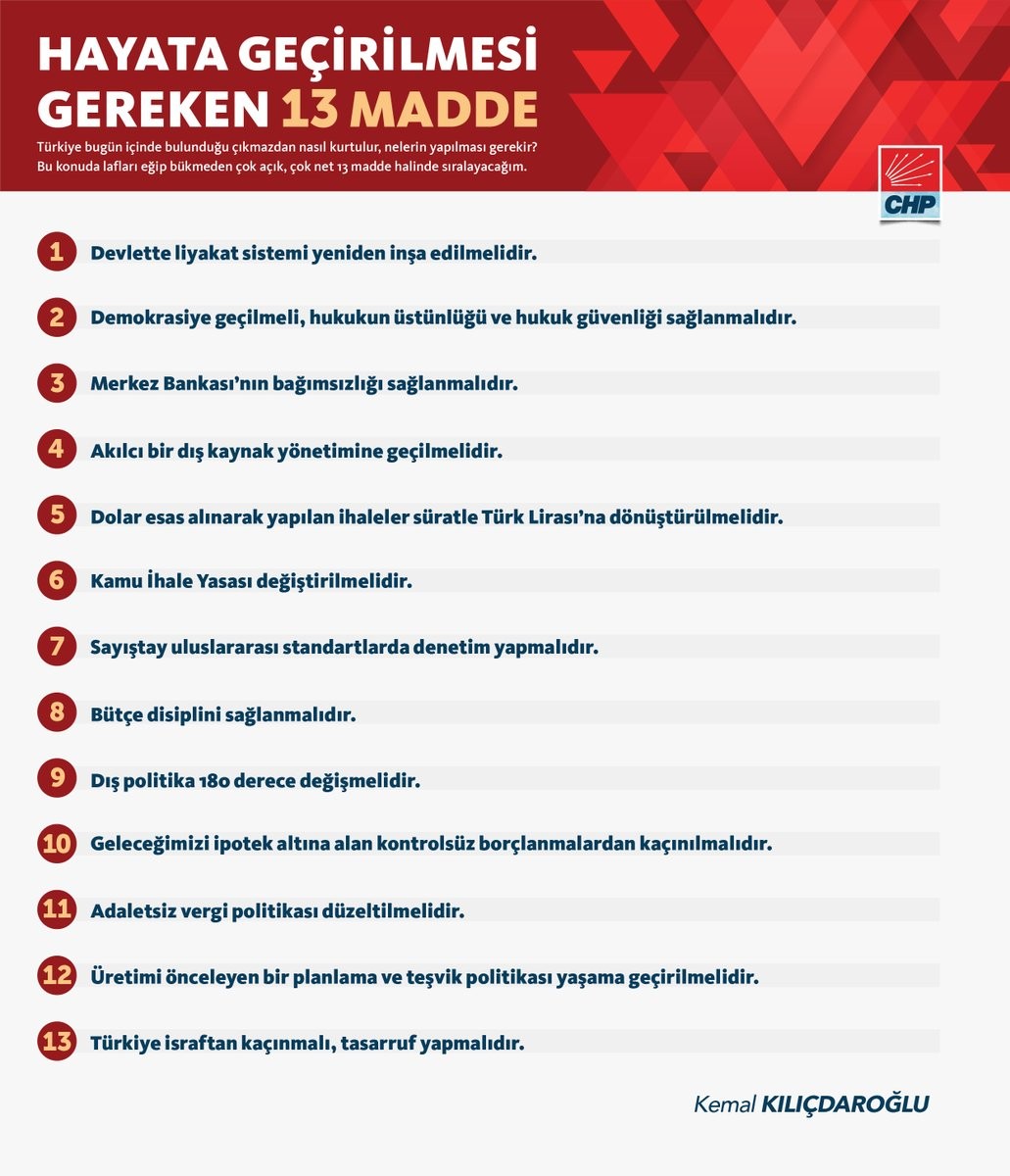 HAYATA GEÇİRİLMESİ GEREKEN 13 MADDE

Türkiye bugün içinde bulunduğu çıkmazdan nasıl kurtulur, nelerin yapılması gerekir? Bu konuda lafları eğip bükmeden çok açık, çok net 13 madde halinde sıralayacağım.

CHP

1 Devlette liyakat sistemi yeniden inşa edilmelidir.

2 Demokrasiye geçilmeli, hukukun üstünlüğü ve hukuk güvenliği sağlanmalıdır.

3 Merkez Bankası'nın bağımsızlığı sağlanmalıdır.

4 Akılcı bir dış kaynak yönetimine geçilmelidir.

5 Dolar esas alınarak yapılan ihaleler süratle Türk Lirası'na dönüştürülmelidir.

6 Kamu İhale Yasası değiştirilmelidir.

7 Sayıştay uluslararası standartlarda denetim yapmalıdır.

8 Bütçe disiplini sağlanmalıdır.

9 Dış politika 180 derece değişmelidir.

10 Geleceğimizi ipotek altına alan kontrolsüz borçlanmalardan kaçınılmalıdır.

11 Adaletsiz vergi politikası düzeltilmelidir.

12 Üretimi önceleyen bir planlama ve teşvik politikası yaşama geçirilmelidir.

13 Türkiye israftan kaçınmalı, tasarruf yapmalıdır.

Kemal KILIÇDAROĞLU